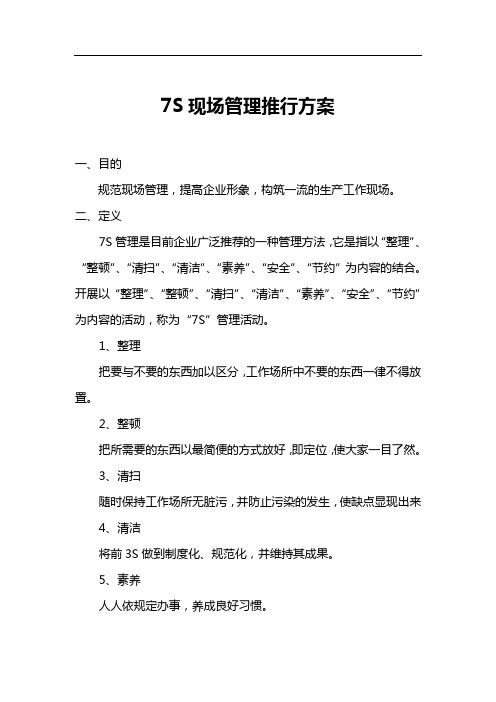 7S 现场管理推行方案

一、目的

规范现场管理，提高企业形象，构筑一流的生产工作现场。

二、定义

7S 管理是目前企业广泛推荐的一种管理方法，它是指以“整理”、“整顿”、“清扫”、“清洁”、“素养”、“安全”、“节约”为内容的结合。开展以“整理”、“整顿”、“清扫”、“清洁”、“素养”、“安全”、“节约”为内容的活动，称为“7S”管理活动。

1、整理

把要与不要的东西加以区分，工作场所中不要的东西一律不得放置。

2、整顿

把所需要的东西以最简便的方式放好，即定位，使大家一目了然。

3、清扫

随时保持工作场所无脏污，并防止污染的发生，使缺点显现出来

4、清洁

将前 3S 做到制度化、规范化，并维持其成果。

5、素养

人人依规定办事，养成良好习惯。